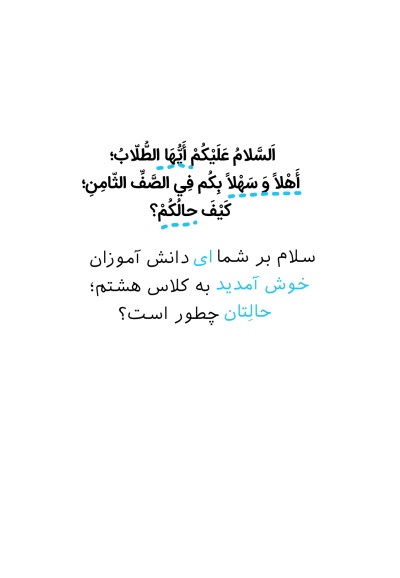 اَلسَّلامُ عَلَيْكُمْ أَيُّهَا الطُّلّابُ؛
أَهْلاً وَ سَهْلاً بِكُم فِي الصَّفِّ الثّامِنِ؛
كَيْفَ حالُكُمْ؟

سلام بر شما ای دانش آموزان
خوش آمدید به کلاس هشتم؛
حالِتان چطور است؟